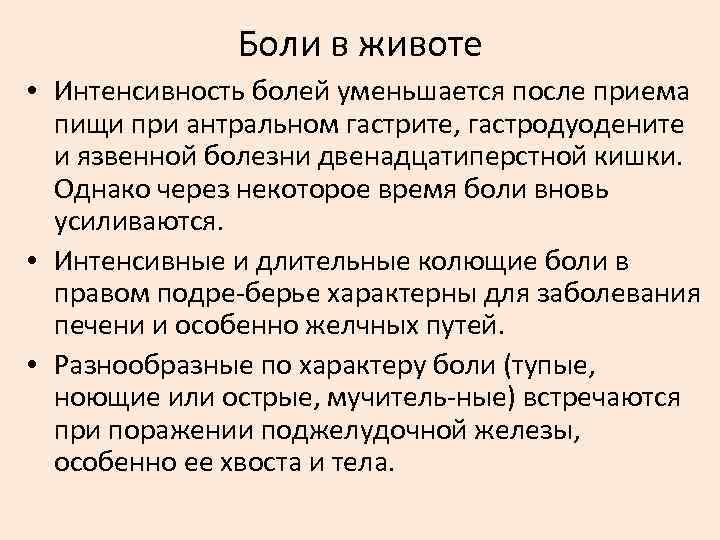 Боли в животе

• Интенсивность болей уменьшается после приема пищи при антральном гастрите, гастродуодените и язвенной болезни двенадцатиперстной кишки. Однако через некоторое время боли вновь усиливаются.
• Интенсивные и длительные колющие боли в правом подре-берье характерны для заболевания печени и особенно желчных путей.
• Разнообразные по характеру боли (тупые, ноющие или острые, мучитель-ные) встречаются при поражении поджелудочной железы, особенно ее хвоста и тела.